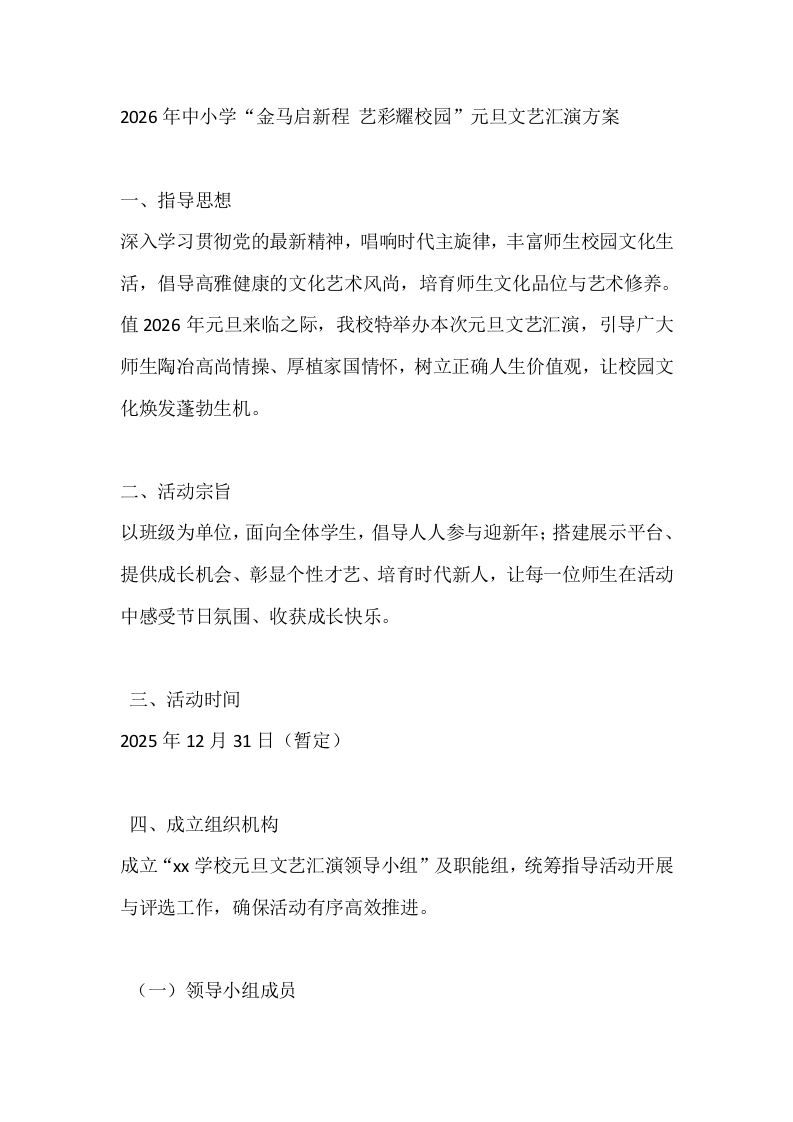 2026年中小学“金马启新程 艺彩耀校园”元旦文艺汇演方案

一、指导思想

深入学习贯彻党的最新精神，唱响时代主旋律，丰富师生校园文化生活，倡导高雅健康的文化艺术风尚，培育师生文化品位与艺术修养。值2026年元旦来临之际，我校特举办本次元旦文艺汇演，引导广大师生陶冶高尚情操、厚植家国情怀，树立正确人生价值观，让校园文化焕发蓬勃生机。

二、活动宗旨

以班级为单位，面向全体学生，倡导人人参与迎新年；搭建展示平台、提供成长机会、彰显个性才艺、培育时代新人，让每一位师生在活动中感受节日氛围、收获成长快乐。

三、活动时间

2025年12月31日（暂定）

四、成立组织机构

成立“xx学校元旦文艺汇演领导小组”及职能组，统筹指导活动开展与评选工作，确保活动有序高效推进。

（一）领导小组成员